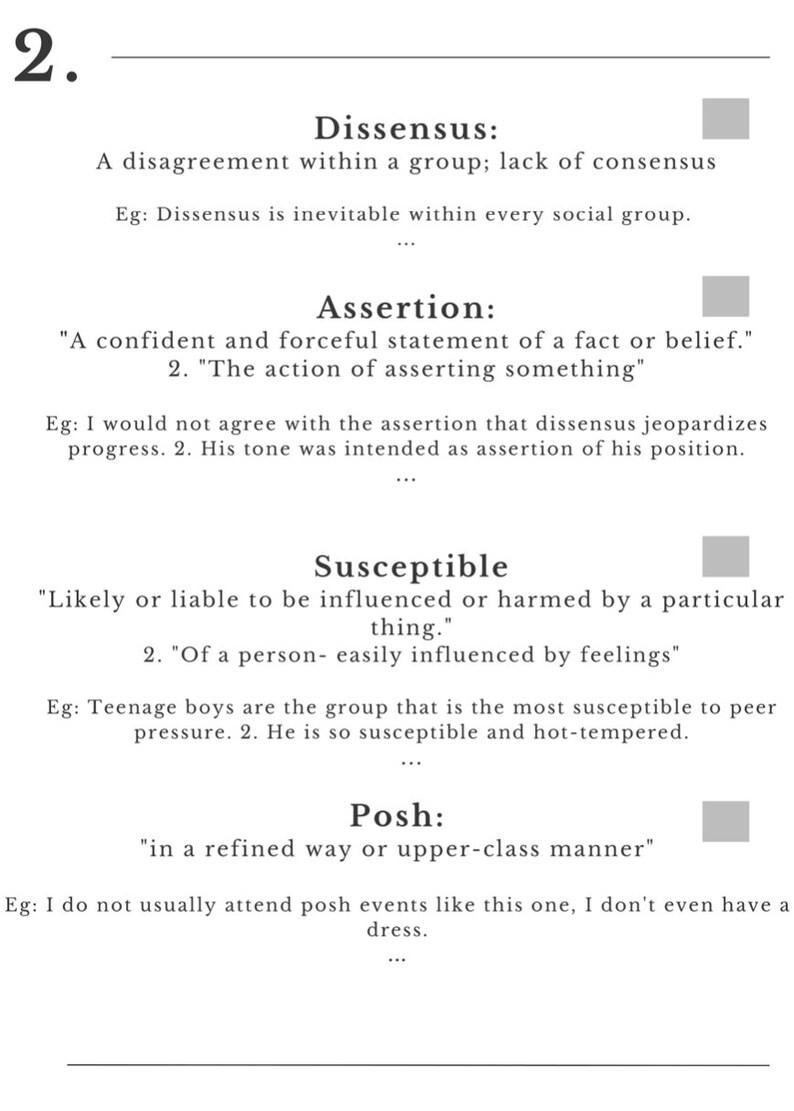 2.

Dissensus:
A disagreement within a group; lack of consensus

Eg: Dissensus is inevitable within every social group.
...

Assertion:
"A confident and forceful statement of a fact or belief."
2. "The action of asserting something"

Eg: I would not agree with the assertion that dissensus jeopardizes progress. 2. His tone was intended as assertion of his position.
...

Susceptible
"Likely or liable to be influenced or harmed by a particular thing."
2. "Of a person- easily influenced by feelings"

Eg: Teenage boys are the group that is the most susceptible to peer pressure. 2. He is so susceptible and hot-tempered.
...

Posh:
"in a refined way or upper-class manner"

Eg: I do not usually attend posh events like this one, I don't even have a dress.
...